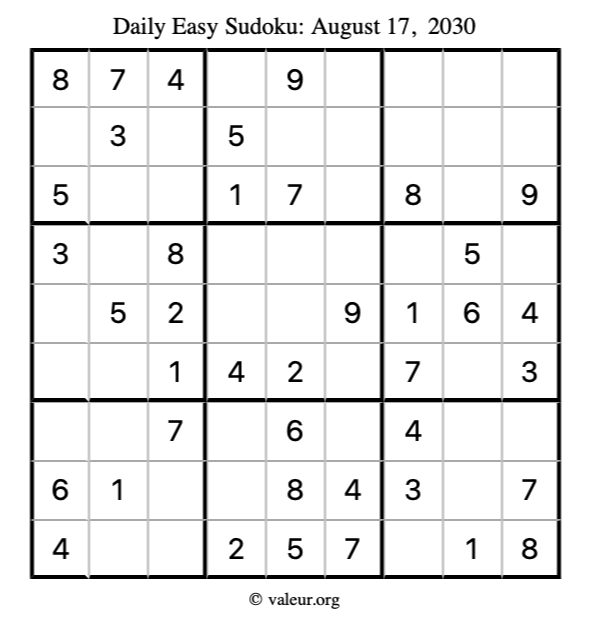 Daily Easy Sudoku: August 17, 2030

| | | | | | | | | |
|---|---|---|---|---|---|---|---|---|
| 8 | 7 | 4 | | 9 | | | | |
| | 3 | | 5 | | | | | |
| 5 | | | 1 | 7 | | 8 | | 9 |
| 3 | | 8 | | | | | 5 | |
| | 5 | 2 | | | 9 | 1 | 6 | 4 |
| | | 1 | 4 | 2 | | 7 | | 3 |
| | | 7 | | 6 | | 4 | | |
| 6 | 1 | | | 8 | 4 | 3 | | 7 |
| 4 | | | 2 | 5 | 7 | | 1 | 8 |

© valeur.org